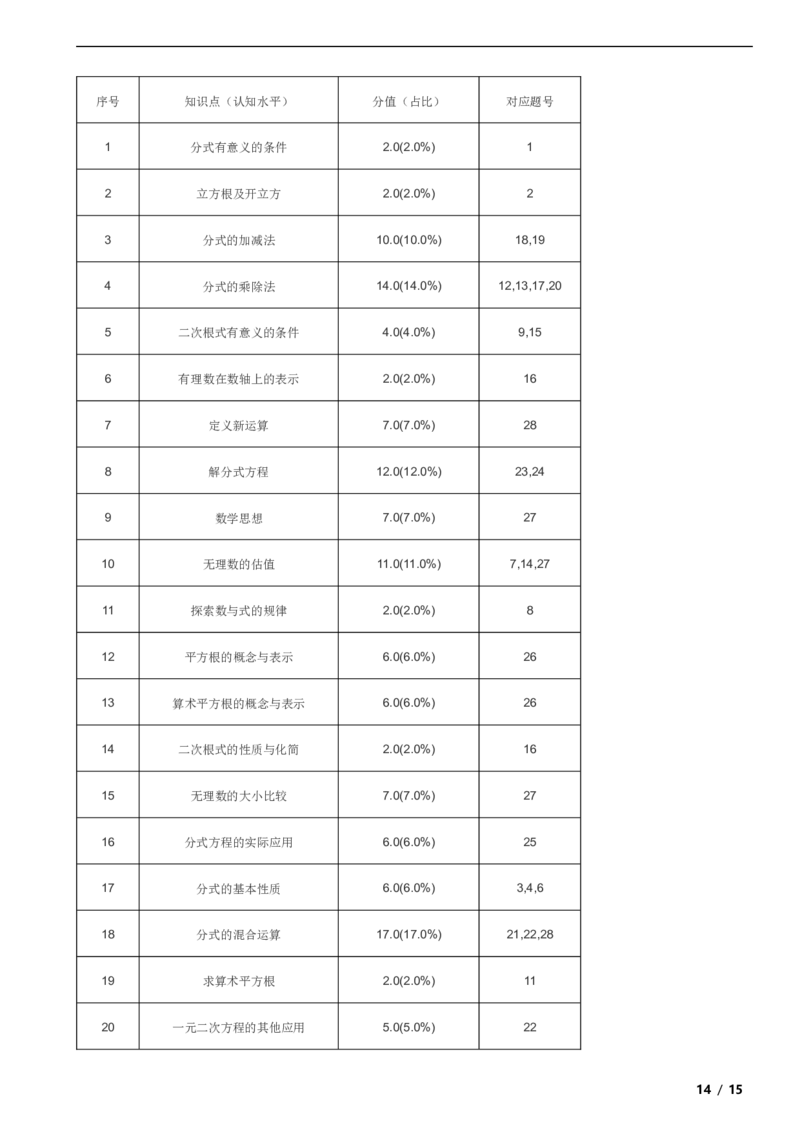 | 序号 | 知识点（认知水平） | 分值（占比） | 对应题号 |
|---|---|---|---|
| 1 | 分式有意义的条件 | 2.0(2.0%) | 1 |
| 2 | 立方根及开立方 | 2.0(2.0%) | 2 |
| 3 | 分式的加减法 | 10.0(10.0%) | 18,19 |
| 4 | 分式的乘除法 | 14.0(14.0%) | 12,13,17,20 |
| 5 | 二次根式有意义的条件 | 4.0(4.0%) | 9,15 |
| 6 | 有理数在数轴上的表示 | 2.0(2.0%) | 16 |
| 7 | 定义新运算 | 7.0(7.0%) | 28 |
| 8 | 解分式方程 | 12.0(12.0%) | 23,24 |
| 9 | 数学思想 | 7.0(7.0%) | 27 |
| 10 | 无理数的估值 | 11.0(11.0%) | 7,14,27 |
| 11 | 探索数与式的规律 | 2.0(2.0%) | 8 |
| 12 | 平方根的概念与表示 | 6.0(6.0%) | 26 |
| 13 | 算术平方根的概念与表示 | 6.0(6.0%) | 26 |
| 14 | 二次根式的性质与化简 | 2.0(2.0%) | 16 |
| 15 | 无理数的大小比较 | 7.0(7.0%) | 27 |
| 16 | 分式方程的实际应用 | 6.0(6.0%) | 25 |
| 17 | 分式的基本性质 | 6.0(6.0%) | 3,4,6 |
| 18 | 分式的混合运算 | 17.0(17.0%) | 21,22,28 |
| 19 | 求算术平方根 | 2.0(2.0%) | 11 |
| 20 | 一元二次方程的其他应用 | 5.0(5.0%) | 22 |

14 / 15